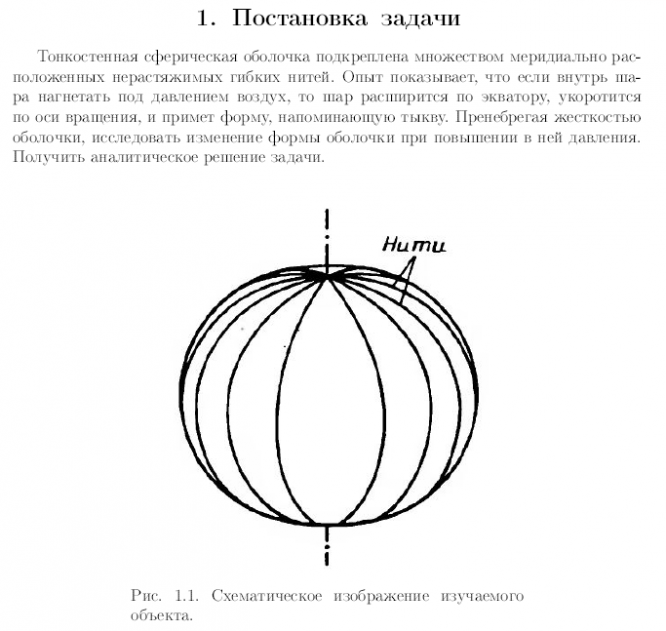 1. Постановка задачи

Тонкостенная сферическая оболочка подкреплена множеством меридиально расположенных нерастяжимых гибких нитей. Опыт показывает, что если внутрь шара нагнетать под давлением воздух, то шар расширится по экватору, укоротится по оси вращения, и примет форму, напоминающую тыкву. Пренебрегая жесткостью оболочки, исследовать изменение формы оболочки при повышении в ней давления. Получить аналитическое решение задачи.

Нити

Рис. 1.1. Схематическое изображение изучаемого объекта.